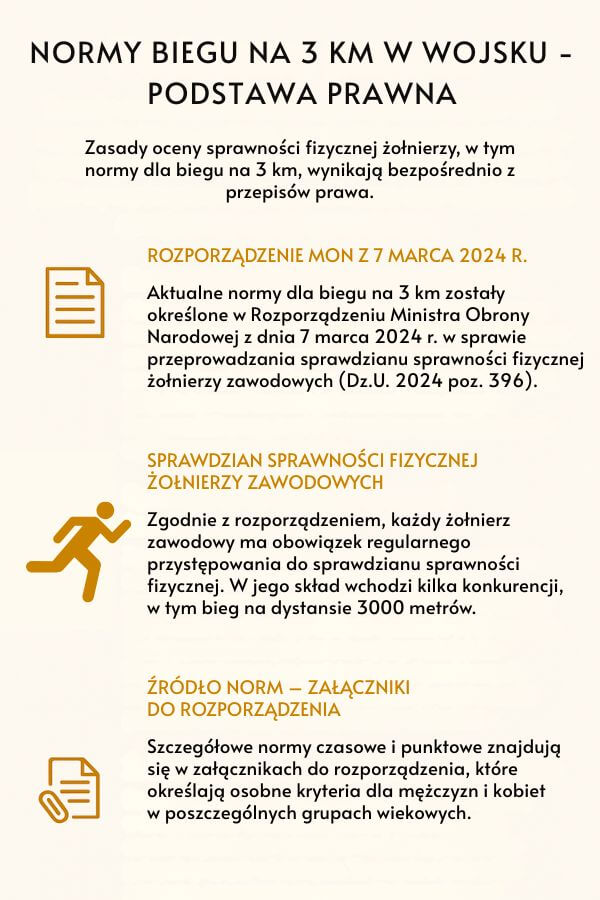 NORMY BIEGU NA 3 KM W WOJSKU - PODSTAWA PRAWNA

Zasady oceny sprawności fizycznej żołnierzy, w tym normy dla biegu na 3 km, wynikają bezpośrednio z przepisów prawa.

ROZPORZĄDZENIE MON Z 7 MARCA 2024 R.

Aktualne normy dla biegu na 3 km zostały określone w Rozporządzeniu Ministra Obrony Narodowej z dnia 7 marca 2024 r. w sprawie przeprowadzania sprawdzianu sprawności fizycznej żołnierzy zawodowych (Dz.U. 2024 poz. 396).

SPRAWDZIAN SPRAWNOŚCI FIZYCZNEJ ŻOŁNIERZY ZAWODOWYCH

Zgodnie z rozporządzeniem, każdy żołnierz zawodowy ma obowiązek regularnego przystępowania do sprawdzianu sprawności fizycznej. W jego skład wchodzi kilka konkurencji, w tym bieg na dystansie 3000 metrów.

ŹRÓDŁO NORM — ZAŁĄCZNIKI DO ROZPORZĄDZENIA

Szczegółowe normy czasowe i punktowe znajdują się w załącznikach do rozporządzenia, które określają osobne kryteria dla mężczyzn i kobiet w poszczególnych grupach wiekowych.